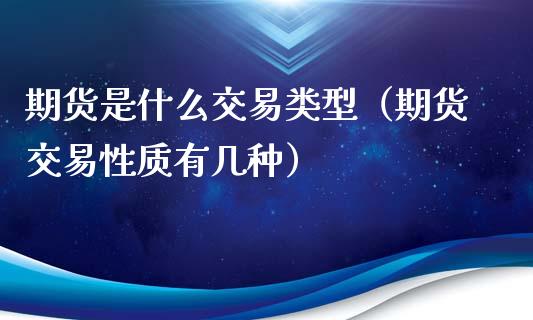 期货是什么交易类型（期货交易性质有几种）